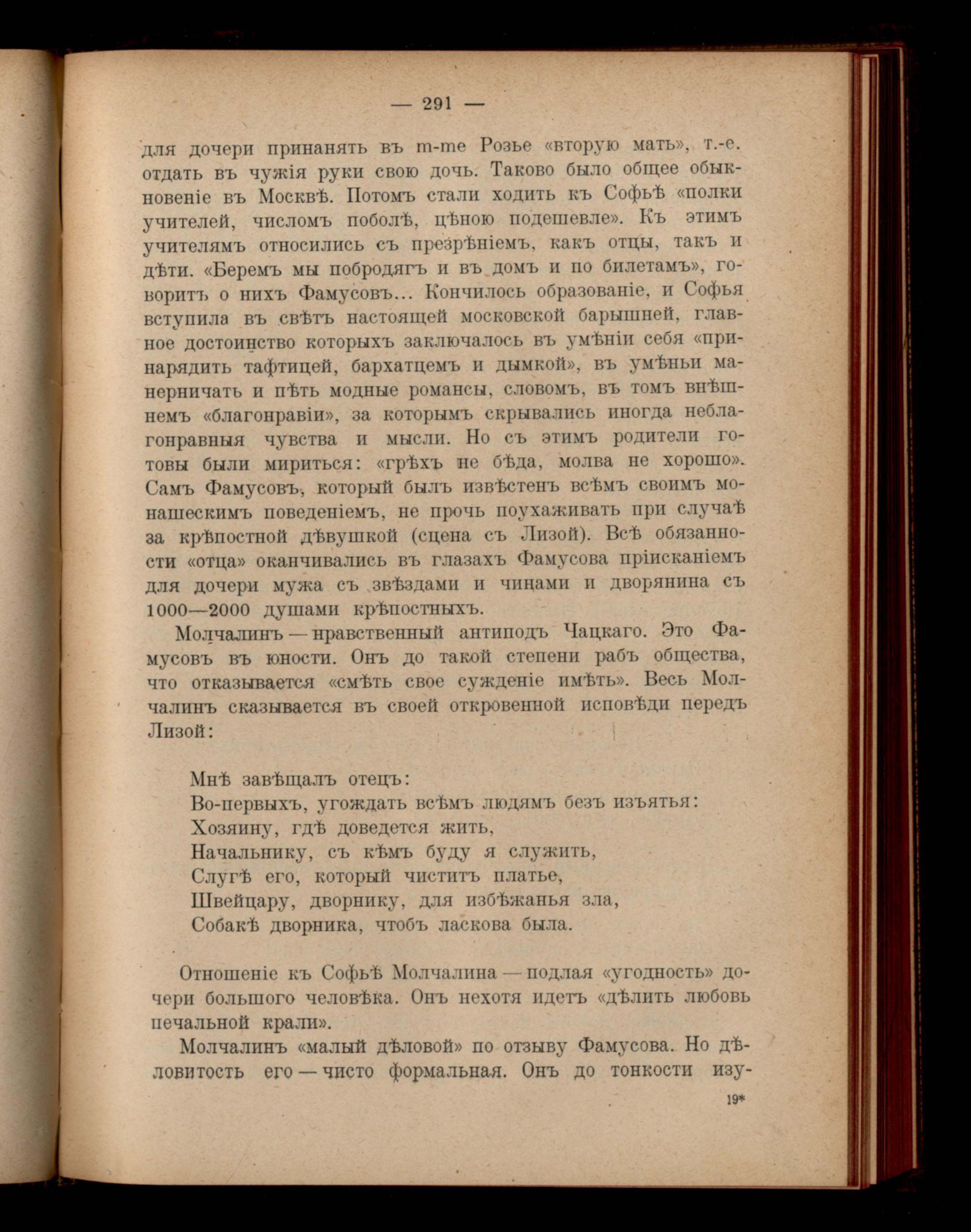 — 291 —

для дочери принанять въ m-me Розье «вторую мать», т.-е. отдать въ чужія руки свою дочь. Таково было общее обыкновеніе въ Москвѣ. Потомъ стали ходить къ Софьѣ «полки учителей, числомъ поболѣ, цѣною подешевле». Къ этимъ учителямъ относились съ презрѣніемъ, какъ отцы, такъ и дѣти. «Беремъ мы побродягъ и въ домъ и по билетамъ», говоритъ о нихъ Фамусовъ... Кончилось образованіе, и Софья вступила въ свѣтъ настоящей московской барышней, главное достоинство которыхъ заключалось въ умѣніи себя «принарядить тафтицей, бархатцемъ и дымкой», въ умѣньи манерничать и пѣть модные романсы, словомъ, въ томъ внѣшнемъ «благонравіи», за которымъ скрывались иногда неблагонравныя чувства и мысли. Но съ этимъ родители готовы были мириться: «грѣхъ не бѣда, молва не хорошо». Самъ Фамусовъ, который былъ извѣстенъ всѣмъ своимъ монашескимъ поведеніемъ, не прочь поухаживать при случаѣ за крѣпостной дѣвушкой (сцена съ Лизой). Всѣ обязанности «отца» оканчивались въ глазахъ Фамусова пріисканіемъ для дочери мужа съ звѣздами и чинами и дворянина съ 1000—2000 душами крѣпостныхъ.

Молчалинъ — нравственный антиподъ Чацкаго. Это Фамусовъ въ юности. Онъ до такой степени рабъ общества, что отказывается «смѣть свое сужденіе имѣть». Весь Молчалинъ сказывается въ своей откровенной исповѣди передъ Лизой:

Мнѣ завѣщалъ отецъ:
Во-первыхъ, угождать всѣмъ людямъ безъ изъятья:
Хозяину, гдѣ доведется жить,
Начальнику, съ кѣмъ буду я служить,
Слугѣ его, который чиститъ платье,
Швейцару, дворнику, для избѣжанья зла,
Собакѣ дворника, чтобъ ласкова была.

Отношеніе къ Софьѣ Молчалина — подлая «угодность» дочери большого человѣка. Онъ нехотя идетъ «дѣлить любовь печальной крали».

Молчалинъ «малый дѣловой» по отзыву Фамусова. Но дѣловитость его — чисто формальная. Онъ до тонкости изу-

19*